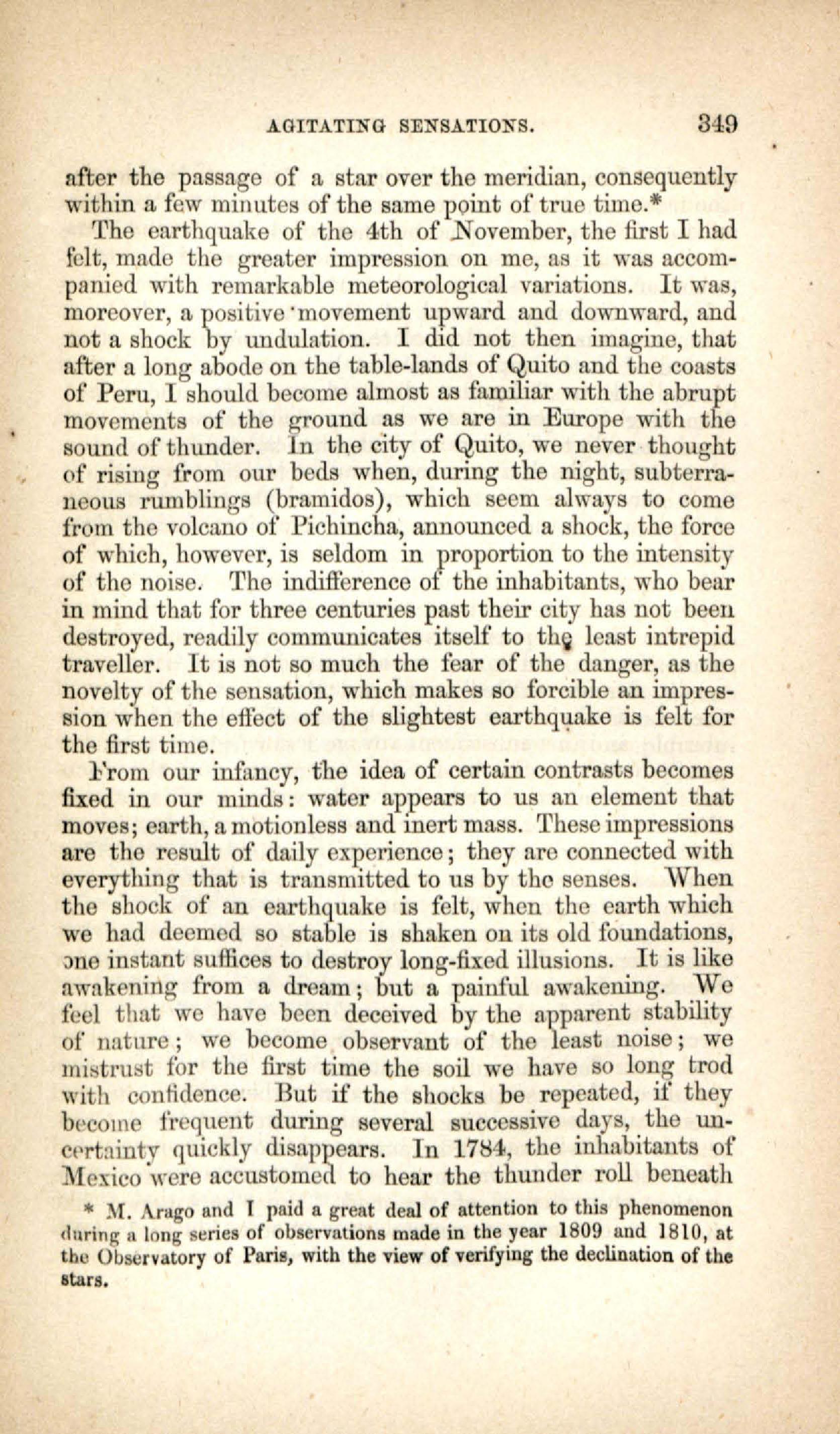 AGITATING SENSATIONS. 349

after the passage of a star over the meridian, consequently within a few minutes of the same point of true time.*

The earthquake of the 4th of November, the first I had felt, made the greater impression on me, as it was accompanied with remarkable meteorological variations. It was, moreover, a positive movement upward and downward, and not a shock by undulation. I did not then imagine, that after a long abode on the table-lands of Quito and the coasts of Peru, I should become almost as familiar with the abrupt movements of the ground as we are in Europe with the sound of thunder. In the city of Quito, we never thought of rising from our beds when, during the night, subterraneous rumblings (bramidos), which seem always to come from the volcano of Pichincha, announced a shock, the force of which, however, is seldom in proportion to the intensity of the noise. The indifference of the inhabitants, who bear in mind that for three centuries past their city has not been destroyed, readily communicates itself to the least intrepid traveller. It is not so much the fear of the danger, as the novelty of the sensation, which makes so forcible an impression when the effect of the slightest earthquake is felt for the first time.

From our infancy, the idea of certain contrasts becomes fixed in our minds: water appears to us an element that moves; earth, a motionless and inert mass. These impressions are the result of daily experience; they are connected with everything that is transmitted to us by the senses. When the shock of an earthquake is felt, when the earth which we had deemed so stable is shaken on its old foundations, one instant suffices to destroy long-fixed illusions. It is like awakening from a dream; but a painful awakening. We feel that we have been deceived by the apparent stability of nature; we become observant of the least noise; we mistrust for the first time the soil we have so long trod with confidence. But if the shocks be repeated, if they become frequent during several successive days, the uncertainty quickly disappears. In 1784, the inhabitants of Mexico were accustomed to hear the thunder roll beneath

* M. Arago and I paid a great deal of attention to this phenomenon during a long series of observations made in the year 1809 and 1810, at the Observatory of Paris, with the view of verifying the declination of the stars.